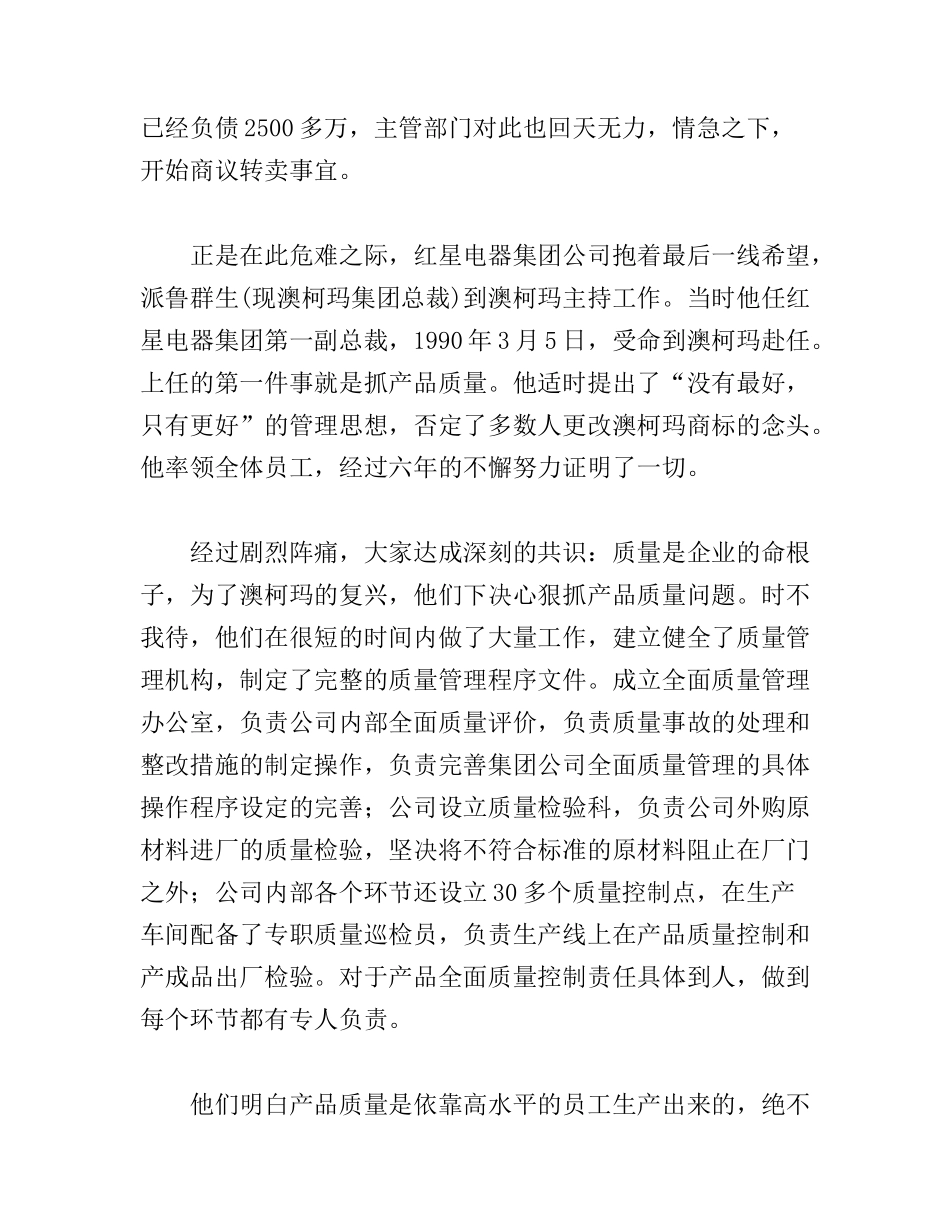 已经负债2500多万，主管部门对此也回天无力，情急之下，开始商议转卖事宜。

正是在此危难之际，红星电器集团公司抱着最后一线希望，派鲁群生(现澳柯玛集团总裁)到澳柯玛主持工作。当时他任红星电器集团第一副总裁，1990年3月5日，受命到澳柯玛赴任。上任的第一件事就是抓产品质量。他适时提出了“没有最好，只有更好”的管理思想，否定了多数人更改澳柯玛商标的念头。他率领全体员工，经过六年的不懈努力证明了一切。

经过剧烈阵痛，大家达成深刻的共识：质量是企业的命根子，为了澳柯玛的复兴，他们下决心狠抓产品质量问题。时不我待，他们在很短的时间内做了大量工作，建立健全了质量管理机构，制定了完整的质量管理程序文件。成立全面质量管理办公室，负责公司内部全面质量评价，负责质量事故的处理和整改措施的制定操作，负责完善集团公司全面质量管理的具体操作程序设定的完善；公司设立质量检验科，负责公司外购原材料进厂的质量检验，坚决将不符合标准的原材料阻止在厂门之外；公司内部各个环节还设立30多个质量控制点，在生产车间配备了专职质量巡检员，负责生产线上在产品质量控制和产成品出厂检验。对于产品全面质量控制责任具体到人，做到每个环节都有专人负责。

他们明白产品质量是依靠高水平的员工生产出来的，绝不